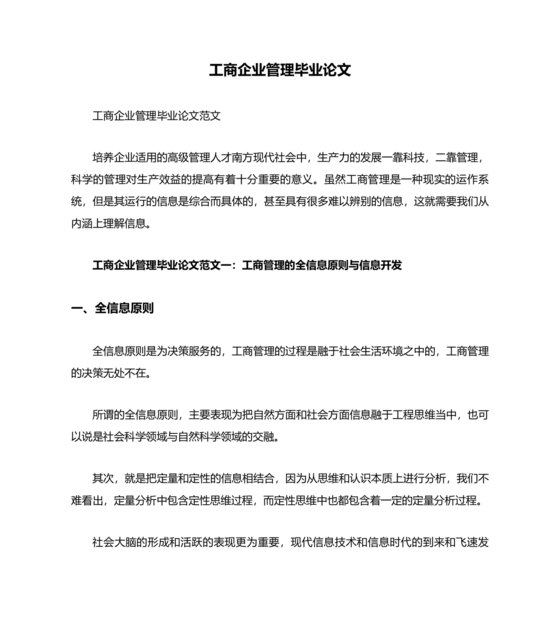 工商企业管理毕业论文

工商企业管理毕业论文范文

培养企业适用的高级管理人才南方现代社会中，生产力的发展一靠科技，二靠管理，科学的管理对生产效益的提高有着十分重要的意义。虽然工商管理是一种现实的运作系统，但是其运行的信息是综合而具体的，甚至具有很多难以辨别的信息，这就需要我们从内涵上理解信息。

工商企业管理毕业论文范文一：工商管理的全信息原则与信息开发

一、全信息原则

全信息原则是为决策服务的，工商管理的过程是融于社会生活环境之中的，工商管理的决策无处不在。

所谓的全信息原则，主要表现为把自然方面和社会方面信息融于工程思维当中，也可以说是社会科学领域与自然科学领域的交融。

其次，就是把定量和定性的信息相结合，因为从思维和认识本质上进行分析，我们不难看出，定量分析中包含定性思维过程，而定性思维中也都包含着一定的定量分析过程。

社会大脑的形成和活跃的表现更为重要，现代信息技术和信息时代的到来和飞速发